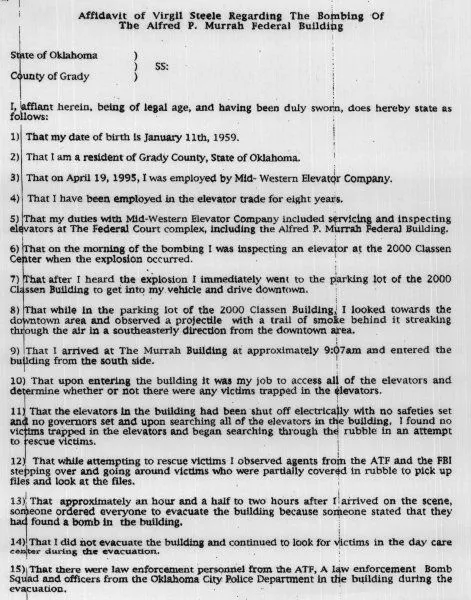 Affidavit of Virgil Steele Regarding The Bombing Of
The Alfred P. Murrah Federal Building

State of Oklahoma )
) SS:
County of Grady )

I, affiant herein, being of legal age, and having been duly sworn, does hereby state as follows:

1) That my date of birth is January 11th, 1959.

2) That I am a resident of Grady County, State of Oklahoma.

3) That on April 19, 1995, I was employed by Mid- Western Elevator Company.

4) That I have been employed in the elevator trade for eight years.

5) That my duties with Mid-Western Elevator Company included servicing and inspecting elevators at The Federal Court complex, including the Alfred P. Murrah Federal Building.

6) That on the morning of the bombing I was inspecting an elevator at the 2000 Classen Center when the explosion occurred.

7) That after I heard the explosion I immediately went to the parking lot of the 2000 Classen Building to get into my vehicle and drive downtown.

8) That while in the parking lot of the 2000 Classen Building, I looked towards the downtown area and observed a projectile with a trail of smoke behind it streaking through the air in a southeasterly direction from the downtown area.

9) That I arrived at The Murrah Building at approximately 9:07am and entered the building from the south side.

10) That upon entering the building it was my job to access all of the elevators and determine whether or not there were any victims trapped in the elevators.

11) That the elevators in the building had been shut off electrically with no safeties set and no governors set and upon searching all of the elevators in the building, I found no victims trapped in the elevators and began searching through the rubble in an attempt to rescue victims.

12) That while attempting to rescue victims I observed agents from the ATF and the FBI stepping over and going around victims who were partially covered in rubble to pick up files and look at the files.

13) That approximately an hour and a half to two hours after I arrived on the scene, someone ordered everyone to evacuate the building because someone stated that they had found a bomb in the building.

14) That I did not evacuate the building and continued to look for victims in the day care center during the evacuation.

15) That there were law enforcement personnel from the ATF, A law enforcement Bomb Squad and officers from the Oklahoma City Police Department in the building during the evacuation.